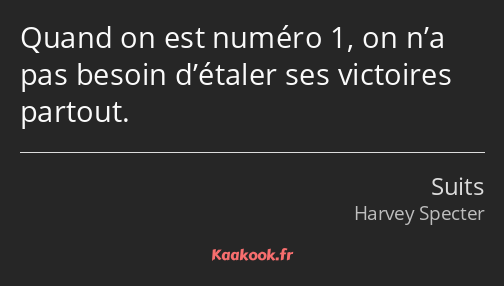 Quand on est numéro 1, on n’a pas besoin d’étaler ses victoires partout.

Suits
Harvey Specter

Kaakook.fr